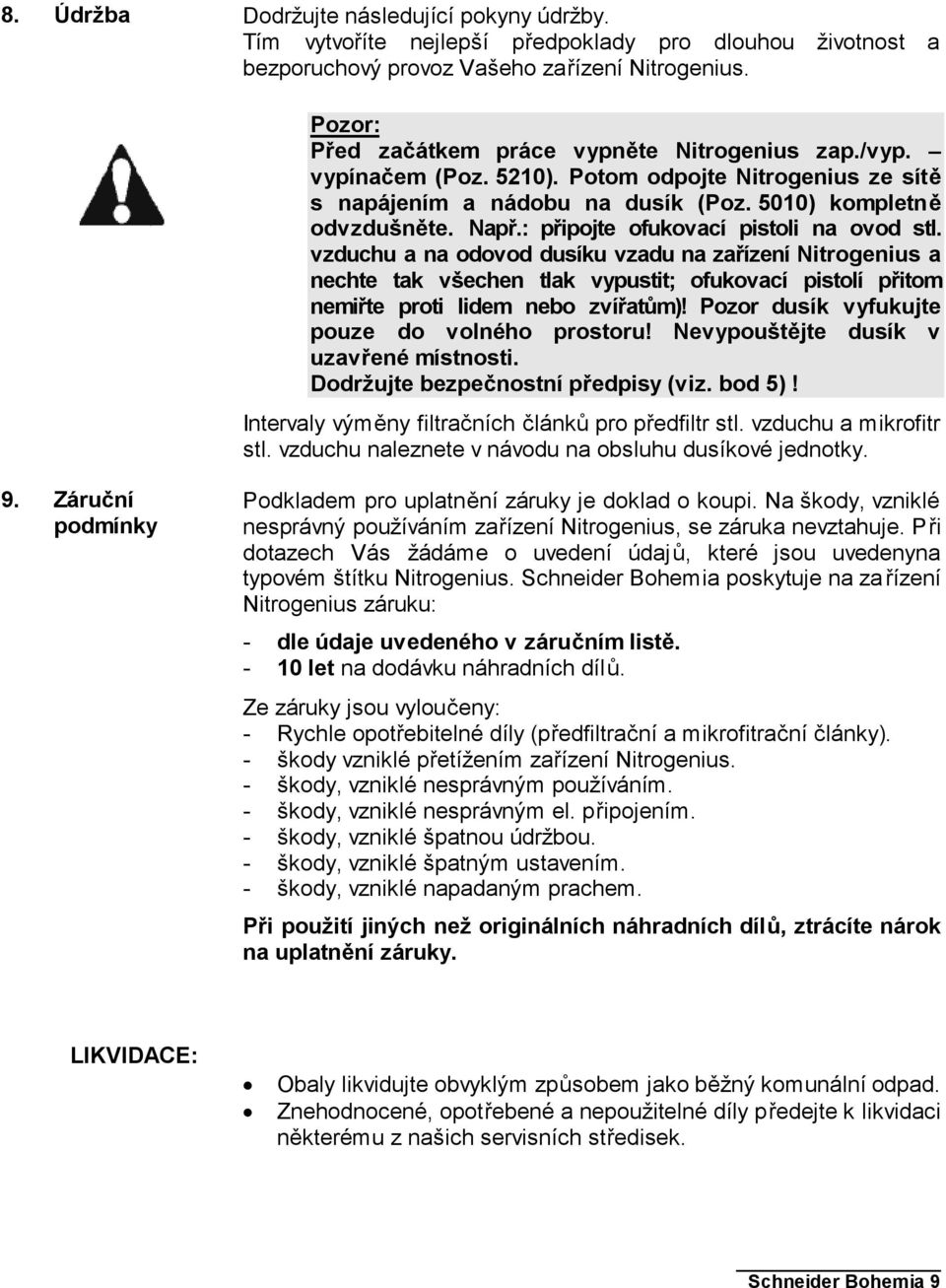 8. Údržba

Dodržujte následující pokyny údržby. Tím vytvoříte nejlepší předpoklady pro dlouhou životnost a bezporuchový provoz Vašeho zařízení Nitrogenius.

Pozor:
Před začátkem práce vypněte Nitrogenius zap./vyp. – vypínačem (Poz. 5210). Potom odpojte Nitrogenius ze sítě s napájením a nádobu na dusík (Poz. 5010) kompletně odvzdušněte. Např.: připojte ofukovací pistoli na ovod stl. vzduchu a na odovod dusíku vzadu na zařízení Nitrogenius a nechte tak všechen tlak vypustit; ofukovací pistolí přitom nemiřte proti lidem nebo zvířatům)! Pozor dusík vyfukujte pouze do volného prostoru! Nevypouštějte dusík v uzavřené místnosti.
Dodržujte bezpečnostní předpisy (viz. bod 5)!

Intervaly výměny filtračních článků pro předfiltr stl. vzduchu a mikrofitr stl. vzduchu naleznete v návodu na obsluhu dusíkové jednotky.

9. Záruční podmínky

Podkladem pro uplatnění záruky je doklad o koupi. Na škody, vzniklé nesprávný používáním zařízení Nitrogenius, se záruka nevztahuje. Při dotazech Vás žádáme o uvedení údajů, které jsou uvedenyna typovém štítku Nitrogenius. Schneider Bohemia poskytuje na zařízení Nitrogenius záruku:

- dle údaje uvedeného v záručním listě.
- 10 let na dodávku náhradních dílů.

Ze záruky jsou vyloučeny:
- Rychle opotřebitelné díly (předfiltrační a mikrofitrační články).
- škody vzniklé přetížením zařízení Nitrogenius.
- škody, vzniklé nesprávným používáním.
- škody, vzniklé nesprávným el. připojením.
- škody, vzniklé špatnou údržbou.
- škody, vzniklé špatným ustavením.
- škody, vzniklé napadaným prachem.

Při použití jiných než originálních náhradních dílů, ztrácíte nárok na uplatnění záruky.

LIKVIDACE:

• Obaly likvidujte obvyklým způsobem jako běžný komunální odpad.
• Znehodnocené, opotřebené a nepoužitelné díly předejte k likvidaci některému z našich servisních středisek.

Schneider Bohemia 9